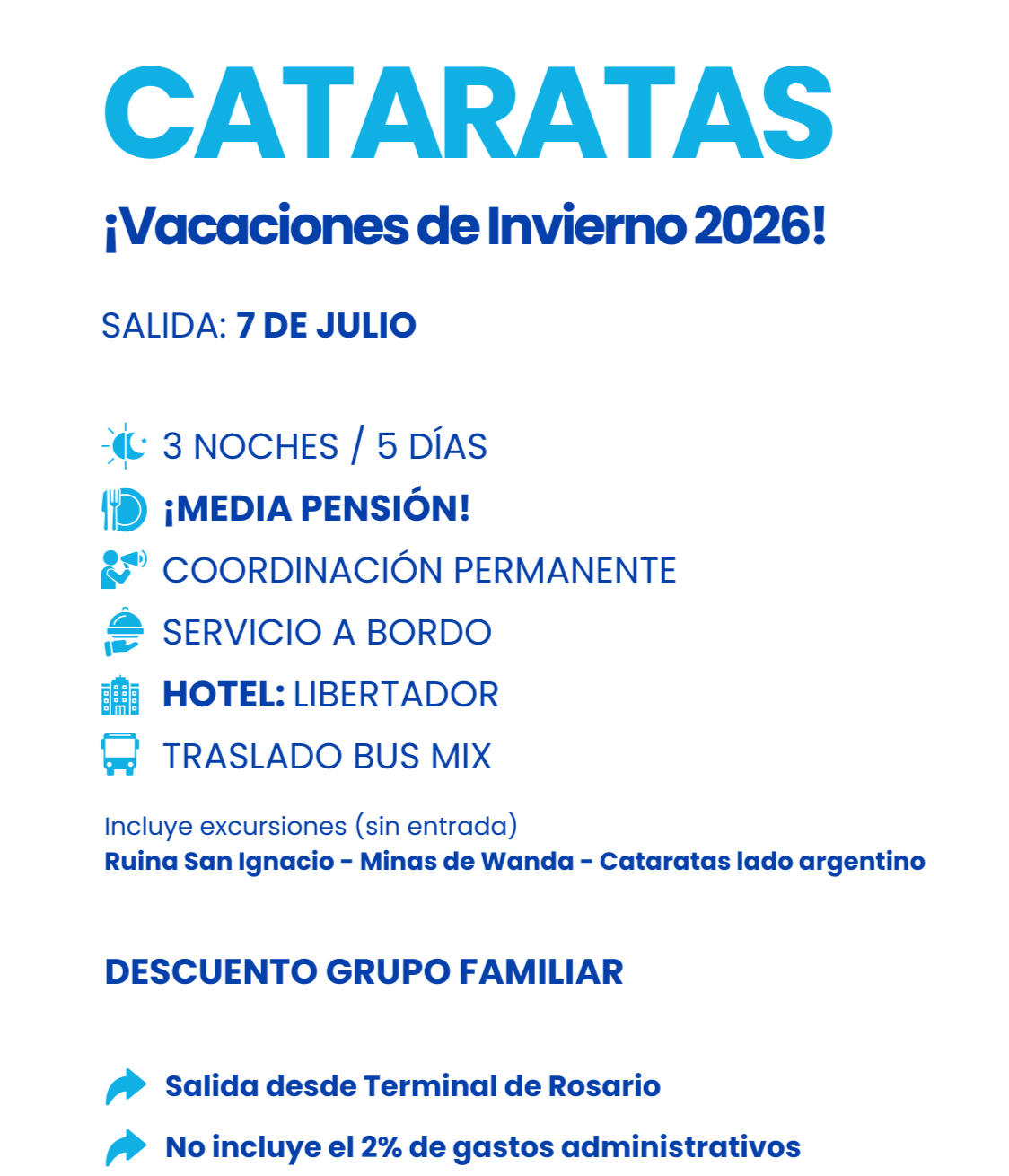 CATARATAS

¡Vacaciones de Invierno 2026!

SALIDA: 7 DE JULIO

3 NOCHES / 5 DÍAS
¡MEDIA PENSIÓN!
COORDINACIÓN PERMANENTE
SERVICIO A BORDO
HOTEL: LIBERTADOR
TRASLADO BUS MIX

Incluye excursiones (sin entrada)
Ruina San Ignacio - Minas de Wanda - Cataratas lado argentino

DESCUENTO GRUPO FAMILIAR

Salida desde Terminal de Rosario

No incluye el 2% de gastos administrativos